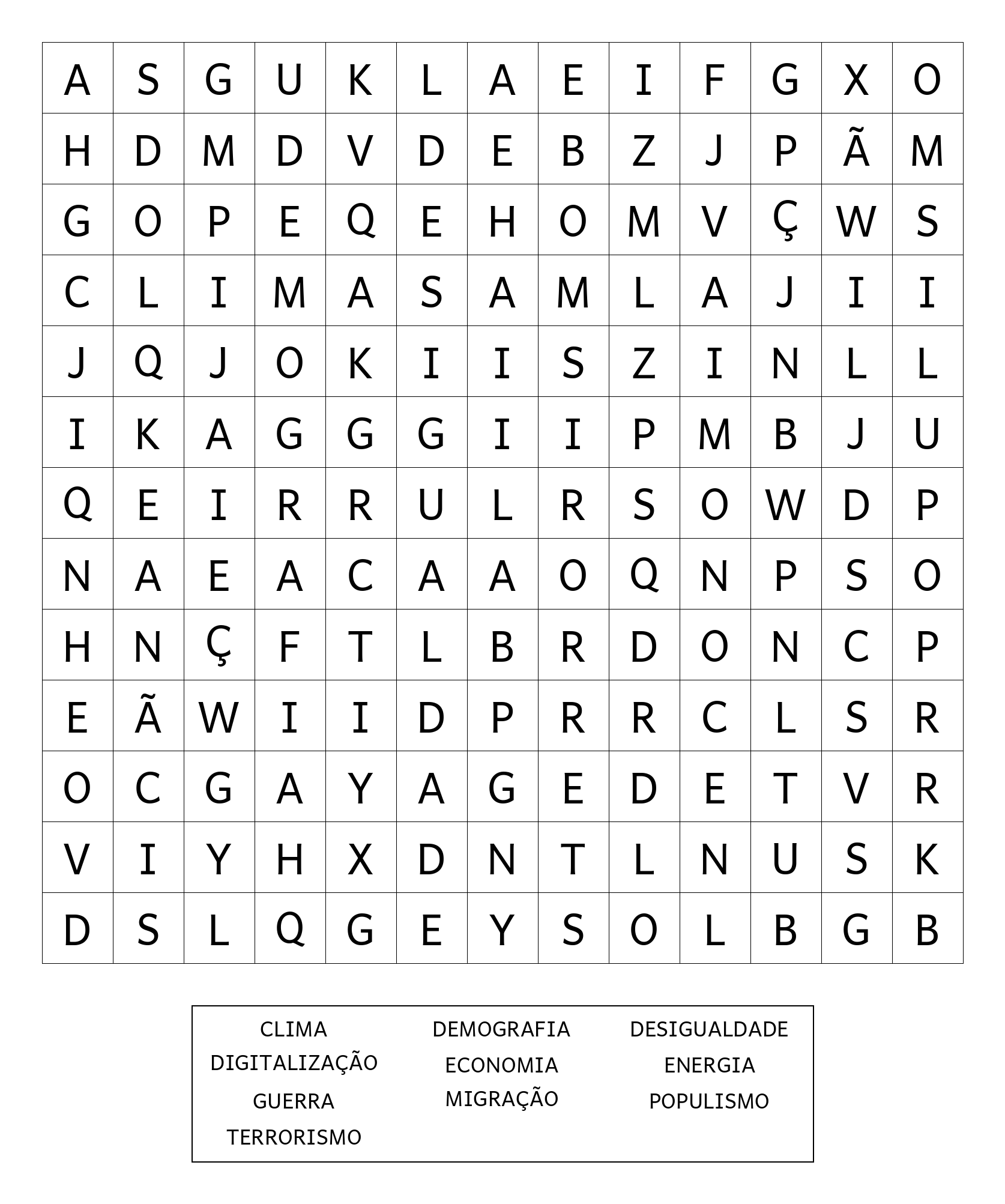 | A | S | G | U | K | L | A | E | I | F | G | X | O |
|---|---|---|---|---|---|---|---|---|---|---|---|---|
| H | D | M | D | V | D | E | B | Z | J | P | Ã | M |
| G | O | P | E | Q | E | H | O | M | V | Ç | W | S |
| C | L | I | M | A | S | A | M | L | A | J | I | I |
| J | Q | J | O | K | I | I | S | Z | I | N | L | L |
| I | K | A | G | G | G | I | I | P | M | B | J | U |
| Q | E | I | R | R | U | L | R | S | O | W | D | P |
| N | A | E | A | C | A | A | O | Q | N | P | S | O |
| H | N | Ç | F | T | L | B | R | D | O | N | C | P |
| E | Ã | W | I | I | D | P | R | R | C | L | S | R |
| O | C | G | A | Y | A | G | E | D | E | T | V | R |
| V | I | Y | H | X | D | N | T | L | N | U | S | K |
| D | S | L | Q | G | E | Y | S | O | L | B | G | B |

CLIMA
DIGITALIZAÇÃO
GUERRA
TERRORISMO

DEMOGRAFIA
ECONOMIA
MIGRAÇÃO

DESIGUALDADE
ENERGIA
POPULISMO